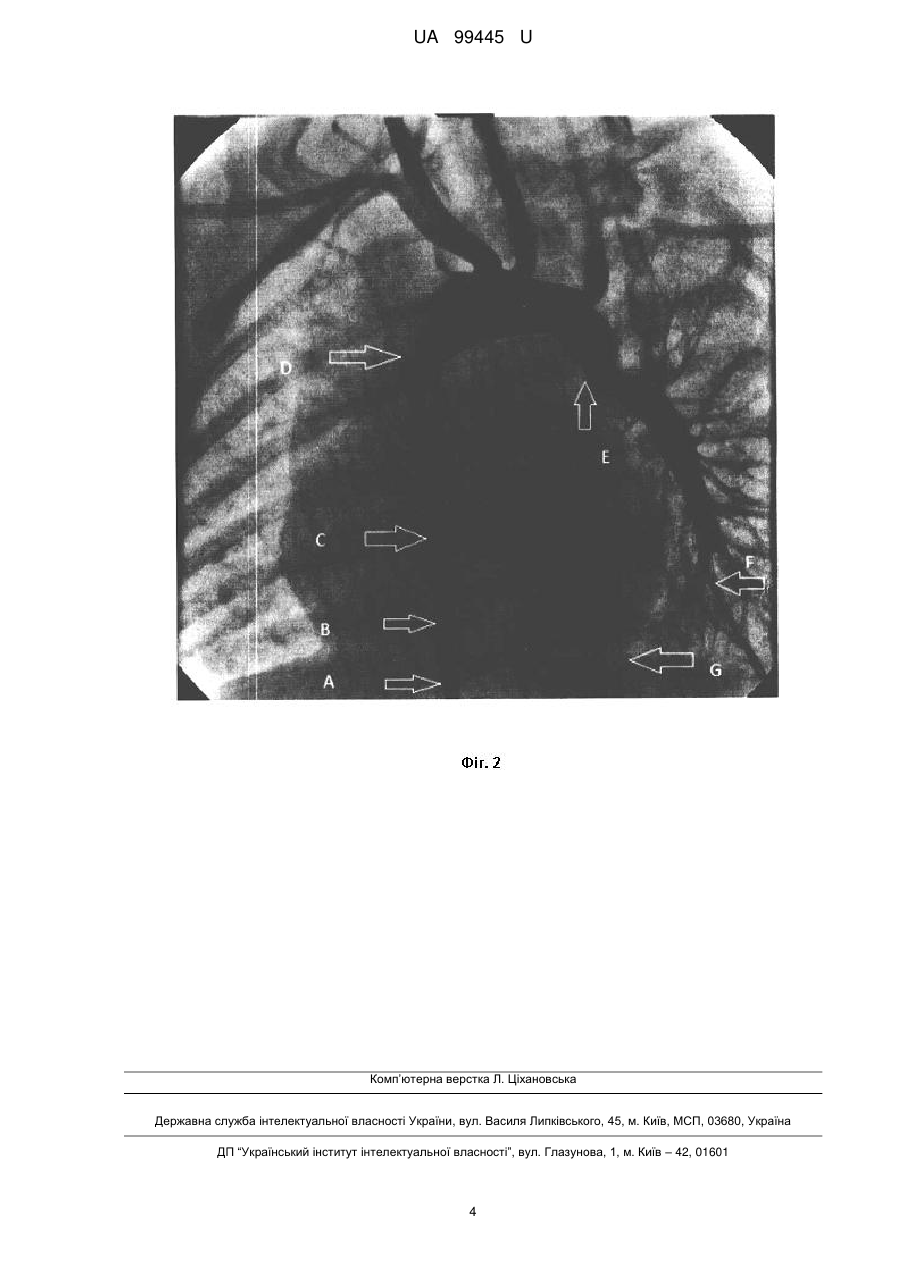 UA 99445 U

D

E

C

F

B

G

A

Фіг. 2

Комп'ютерна верстка Л. Ціхановська

Державна служба інтелектуальної власності України, вул. Василя Липківського, 45, м. Київ, МСП, 03680, Україна

ДП "Український інститут інтелектуальної власності", вул. Глазунова, 1, м. Київ – 42, 01601

4